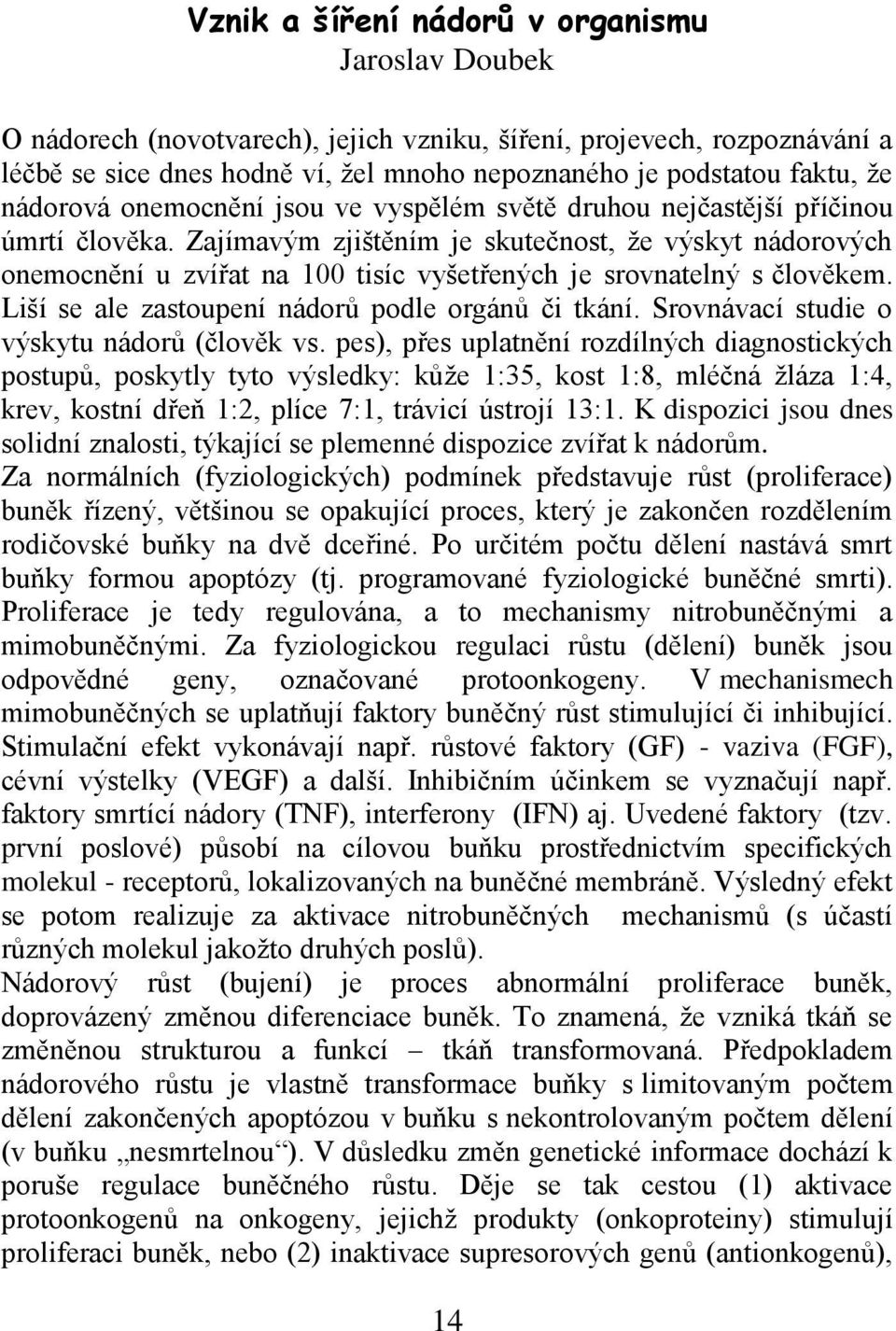 Vznik a šíření nádorů v organismu
Jaroslav Doubek

O nádorech (novotvarech), jejich vzniku, šíření, projevech, rozpoznávání a léčbě se sice dnes hodně ví, žel mnoho nepoznaného je podstatou faktu, že nádorová onemocnění jsou ve vyspělém světě druhou nejčastější příčinou úmrtí člověka. Zajímavým zjištěním je skutečnost, že výskyt nádorových onemocnění u zvířat na 100 tisíc vyšetřených je srovnatelný s člověkem. Liší se ale zastoupení nádorů podle orgánů či tkání. Srovnávací studie o výskytu nádorů (člověk vs. pes), přes uplatnění rozdílných diagnostických postupů, poskytly tyto výsledky: kůže 1:35, kost 1:8, mléčná žláza 1:4, krev, kostní dřeň 1:2, plíce 7:1, trávicí ústrojí 13:1. K dispozici jsou dnes solidní znalosti, týkající se plemenné dispozice zvířat k nádorům.
Za normálních (fyziologických) podmínek představuje růst (proliferace) buněk řízený, většinou se opakující proces, který je zakončen rozdělením rodičovské buňky na dvě dceřiné. Po určitém počtu dělení nastává smrt buňky formou apoptózy (tj. programované fyziologické buněčné smrti). Proliferace je tedy regulována, a to mechanismy nitrobuněčnými a mimobuněčnými. Za fyziologickou regulaci růstu (dělení) buněk jsou odpovědné geny, označované protoonkogeny. V mechanismech mimobuněčných se uplatňují faktory buněčný růst stimulující či inhibující. Stimulační efekt vykonávají např. růstové faktory (GF) - vaziva (FGF), cévní výstelky (VEGF) a další. Inhibičním účinkem se vyznačují např. faktory smrtící nádory (TNF), interferony (IFN) aj. Uvedené faktory (tzv. první poslové) působí na cílovou buňku prostřednictvím specifických molekul - receptorů, lokalizovaných na buněčné membráně. Výsledný efekt se potom realizuje za aktivace nitrobuněčných mechanismů (s účastí různých molekul jakožto druhých poslů).
Nádorový růst (bujení) je proces abnormální proliferace buněk, doprovázený změnou diferenciace buněk. To znamená, že vzniká tkáň se změněnou strukturou a funkcí – tkáň transformovaná. Předpokladem nádorového růstu je vlastně transformace buňky s limitovaným počtem dělení zakončených apoptózou v buňku s nekontrolovaným počtem dělení (v buňku „nesmrtelnou“). V důsledku změn genetické informace dochází k poruše regulace buněčného růstu. Děje se tak cestou (1) aktivace protoonkogenů na onkogeny, jejichž produkty (onkoproteiny) stimulují proliferaci buněk, nebo (2) inaktivace supresorových genů (antionkogenů),

14